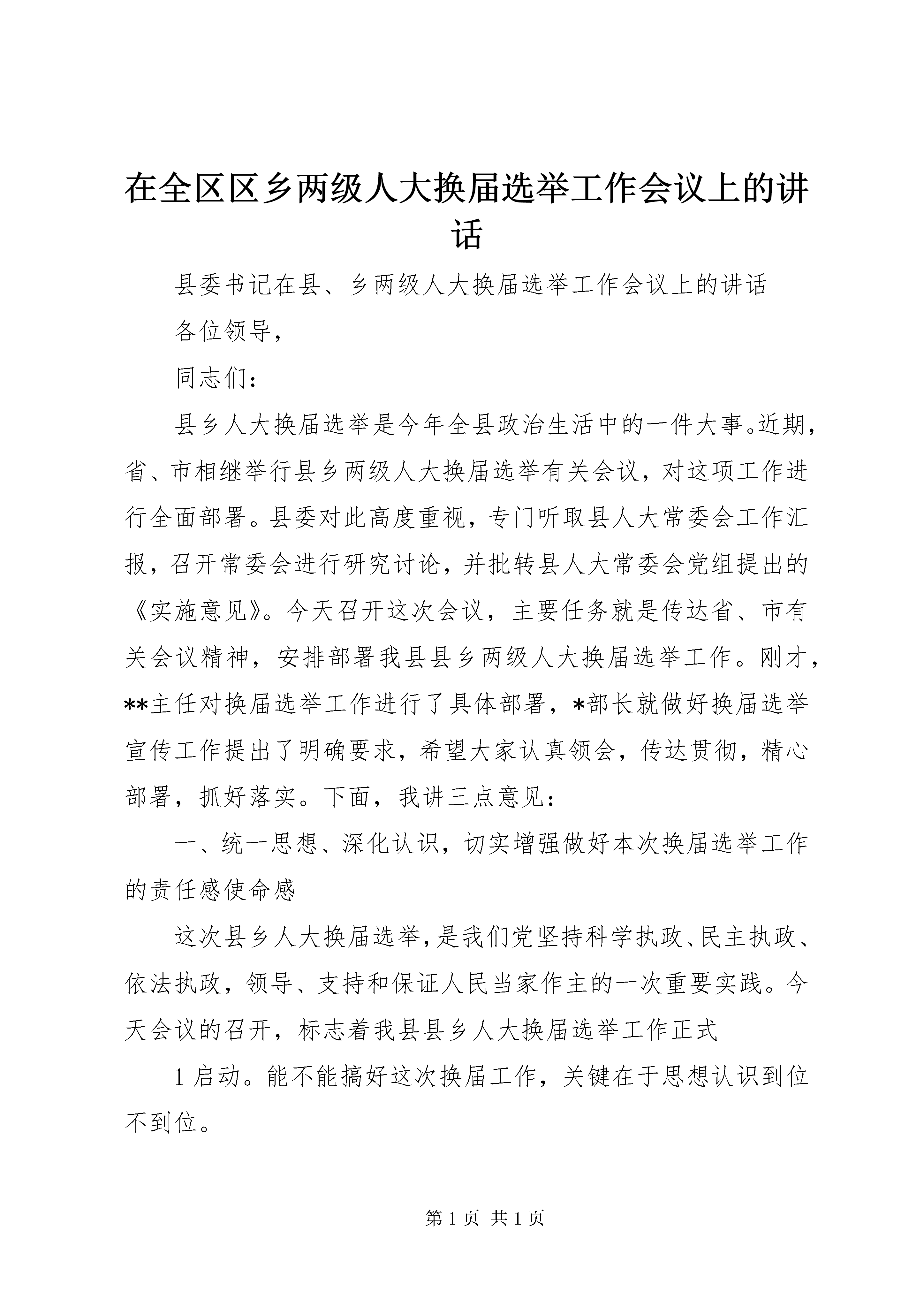 在全区区乡两级人大换届选举工作会议上的讲话

县委书记在县、乡两级人大换届选举工作会议上的讲话

各位领导，

同志们：

县乡人大换届选举是今年全县政治生活中的一件大事。近期，省、市相继举行县乡两级人大换届选举有关会议，对这项工作进行全面部署。县委对此高度重视，专门听取县人大常委会工作汇报，召开常委会进行研究讨论，并批转县人大常委会党组提出的《实施意见》。今天召开这次会议，主要任务就是传达省、市有关会议精神，安排部署我县县乡两级人大换届选举工作。刚才，**主任对换届选举工作进行了具体部署，*部长就做好换届选举宣传工作提出了明确要求，希望大家认真领会，传达贯彻，精心部署，抓好落实。下面，我讲三点意见：

一、统一思想、深化认识，切实增强做好本次换届选举工作的责任感使命感

这次县乡人大换届选举，是我们党坚持科学执政、民主执政、依法执政，领导、支持和保证人民当家作主的一次重要实践。今天会议的召开，标志着我县县乡人大换届选举工作正式

1 启动。能不能搞好这次换届工作，关键在于思想认识到位不到位。

第 1 页 共 1 页